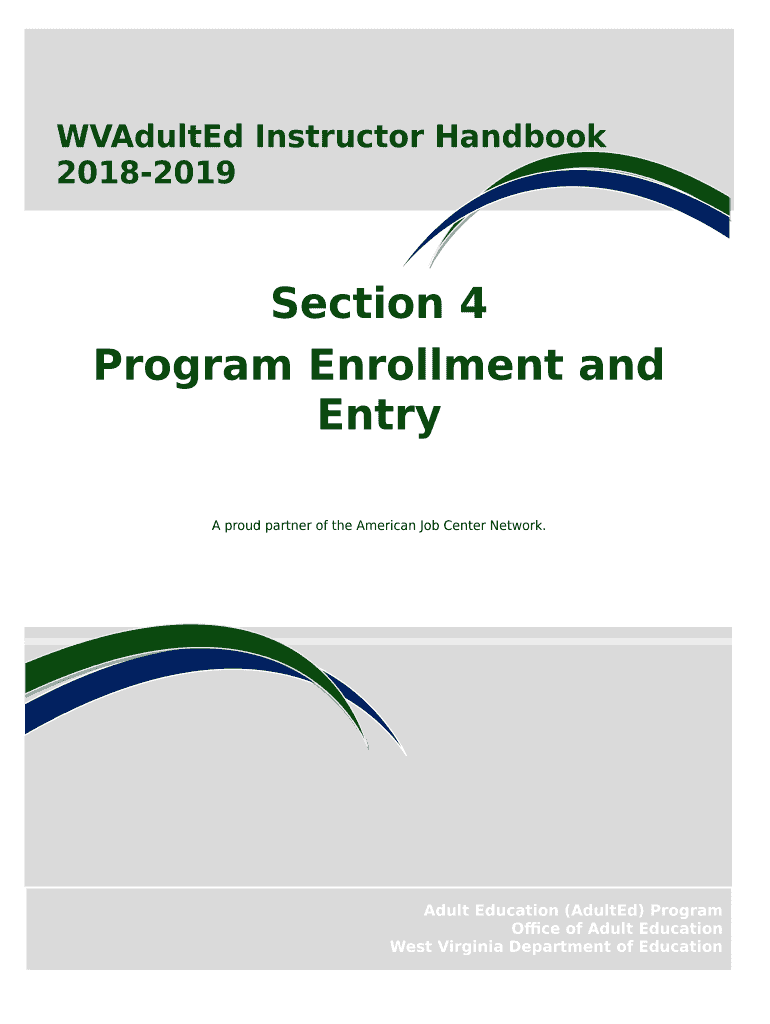 WVAdultEd Instructor Handbook 2018-2019

Section 4
Program Enrollment and Entry

A proud partner of the American Job Center Network.

Adult Education (AdultEd) Program
Office of Adult Education
West Virginia Department of Education